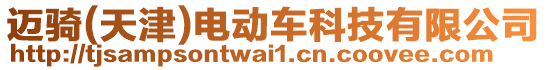 迈骑(天津)电动车科技有限公司
http://tjsampsontwai1.cn.coovee.com